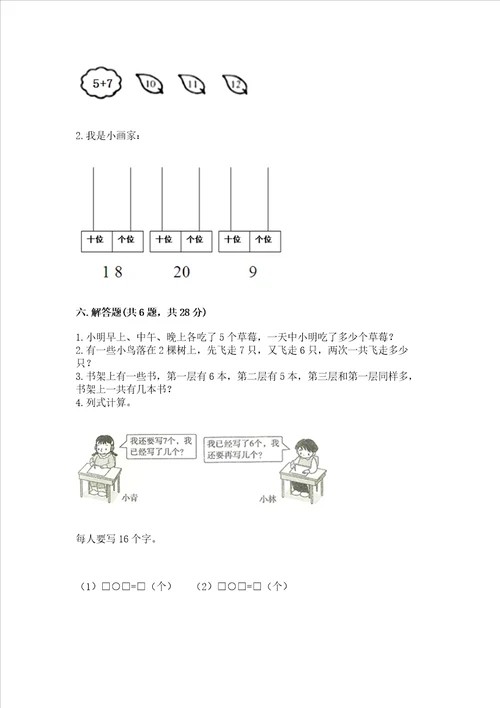 5+7 10 11 12

2. 我是小画家：

| 十位 | 个位 |
|---|---|

| 十位 | 个位 |
|---|---|

| 十位 | 个位 |
|---|---|

18 20 9

六. 解答题(共 6 题，共 28 分)

1. 小明早上、中午、晚上各吃了 5 个草莓，一天中小明吃了多少个草莓？
2. 有一些小鸟落在 2 棵树上，先飞走 7 只，又飞走 6 只，两次一共飞走多少只？
3. 书架上有一些书，第一层有 6 本，第二层有 5 本，第三层和第一层同样多，书架上一共有几本书？
4. 列式计算。

我还要写7个，我已经写了几个？

我已经写了6个，我还要再写几个？

小青

小林

每人要写 16 个字。

（1）□○□=□（个） （2）□○□=□（个）